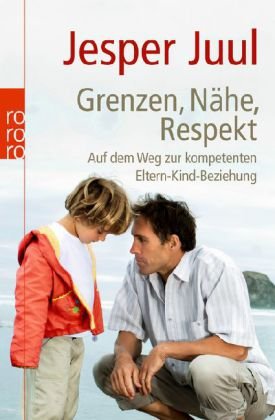 Jesper Juul

ro
ro
ro

Grenzen, Nähe, Respekt

Auf dem Weg zur kompetenten Eltern-Kind-Beziehung